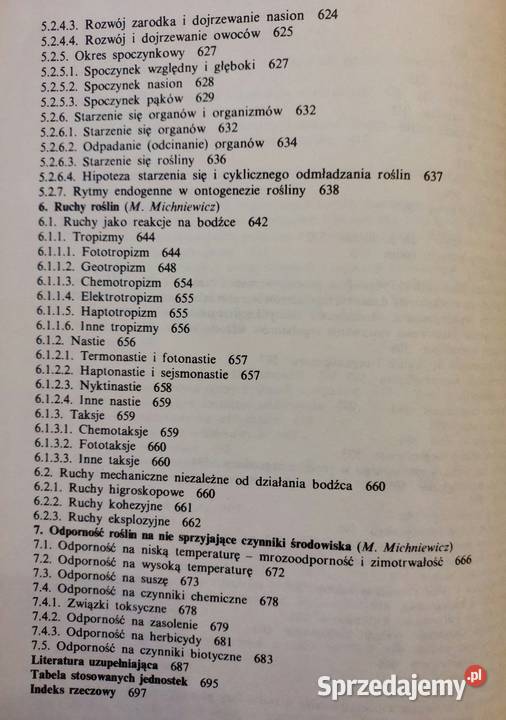 5.2.4.3. Rozwój zarodka i dojrzewanie nasion 624
5.2.4.4. Rozwój i dojrzewanie owoców 625
5.2.5. Okres spoczynkowy 627
5.2.5.1. Spoczynek względny i głęboki 627
5.2.5.2. Spoczynek nasion 628
5.2.5.3. Spoczynek pąków 629
5.2.6. Starzenie się organów i organizmów 632
5.2.6.1. Starzenie się organów 632
5.2.6.2. Odpadanie (odcinanie) organów 634
5.2.6.3. Starzenie się rośliny 636
5.2.6.4. Hipoteza starzenia się i cyklicznego odmładzania roślin 637
5.2.7. Rytmy endogenne w ontogenezie rośliny 638
6. Ruchy roślin (M. Michniewicz)
6.1. Ruchy jako reakcje na bodźce 642
6.1.1. Tropizmy 644
6.1.1.1. Fototropizm 644
6.1.1.2. Geotropizm 648
6.1.1.3. Chemotropizm 654
6.1.1.4. Elektrotropizm 655
6.1.1.5. Haptotropizm 655
6.1.1.6. Inne tropizmy 656
6.1.2. Nastie 656
6.1.2.1. Termonastie i fotonastie 657
6.1.2.2. Haptonastie i sejsmonastie 657
6.1.2.3. Nyktinastie 658
6.1.2.4. Inne nastie 659
6.1.3. Taksje 659
6.1.3.1. Chemotaksje 659
6.1.3.2. Fototaksje 660
6.1.3.3. Inne taksje 660
6.2. Ruchy mechaniczne niezależne od działania bodźca 660
6.2.1. Ruchy higroskopowe 660
6.2.2. Ruchy kohezyjne 661
6.2.3. Ruchy eksplozyjne 662
7. Odporność roślin na nie sprzyjające czynniki środowiska (M. Michniewicz)
7.1. Odporność na niską temperaturę – mrozoodporność i zimotrwałość 666
7.2. Odporność na wysoką temperaturę 672
7.3. Odporność na suszę 673
7.4. Odporność na czynniki chemiczne 678
7.4.1. Związki toksyczne 678
7.4.2. Odporność na zasolenie 679
7.4.3. Odporność na herbicydy 681
7.5. Odporność na czynniki biotyczne 683
Literatura uzupełniająca 687
Tabela stosowanych jednostek 695
Indeks rzeczowy 697

Sprzedajemy.pl